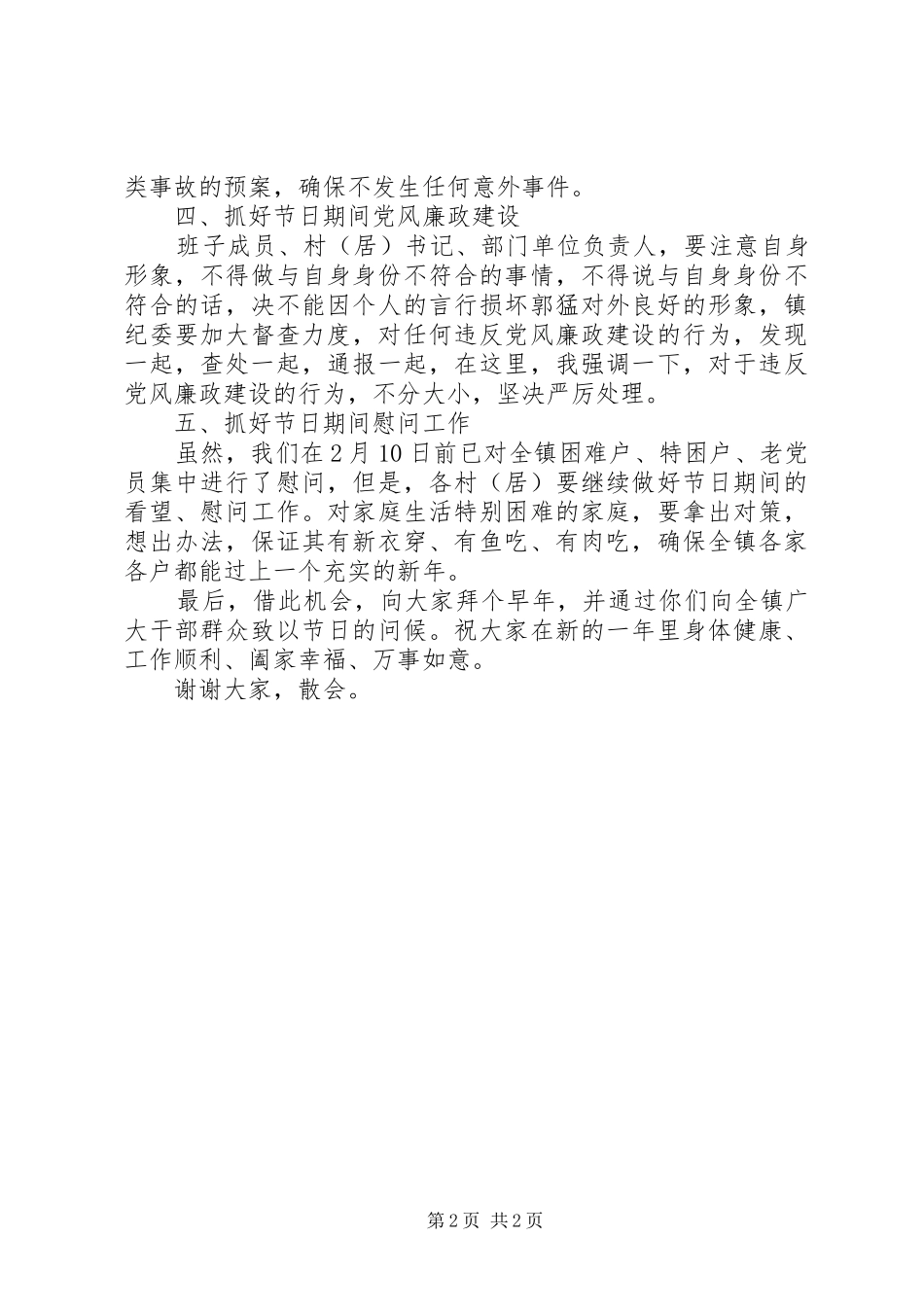 类事故的预案，确保不发生任何意外事件。

四、抓好节日期间党风廉政建设

班子成员、村（居）书记、部门单位负责人，要注意自身形象，不得做与自身身份不符合的事情，不得说与自身身份不符合的话，决不能因个人的言行损坏郭猛对外良好的形象，镇纪委要加大督查力度，对任何违反党风廉政建设的行为，发现一起，查处一起，通报一起，在这里，我强调一下，对于违反党风廉政建设的行为，不分大小，坚决严厉处理。

五、抓好节日期间慰问工作

虽然，我们在2月10日前已对全镇困难户、特困户、老党员集中进行了慰问，但是，各村（居）要继续做好节日期间的看望、慰问工作。对家庭生活特别困难的家庭，要拿出对策，想出办法，保证其有新衣穿、有鱼吃、有肉吃，确保全镇各家各户都能过上一个充实的新年。

最后，借此机会，向大家拜个早年，并通过你们向全镇广大干部群众致以节日的问候。祝大家在新的一年里身体健康、工作顺利、阖家幸福、万事如意。

谢谢大家，散会。

第2页 共2页